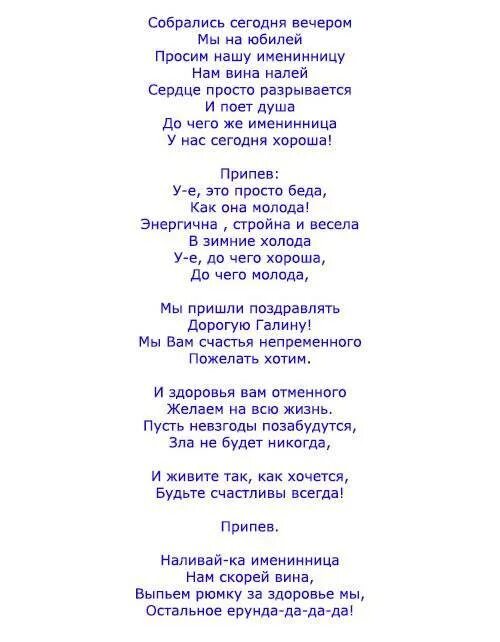 Собрались сегодня вечером
Мы на юбилей
Просим нашу именинницу
Нам вина налей
Сердце просто разрывается
И поет душа
До чего же именинница
У нас сегодня хороша!

Припев:
У-е, это просто беда,
Как она молода!
Энергична , стройна и весела
В зимние холода
У-е, до чего хороша,
До чего молода,

Мы пришли поздравлять
Дорогую Галину!
Мы Вам счастья непременного
Пожелать хотим.

И здоровья вам отменного
Желаем на всю жизнь.
Пусть невзгоды позабудутся,
Зла не будет никогда,

И живите так, как хочется,
Будьте счастливы всегда!

Припев.

Наливай-ка именинница
Нам скорей вина,
Выпьем рюмку за здоровье мы,
Остальное ерунда-да-да-да!